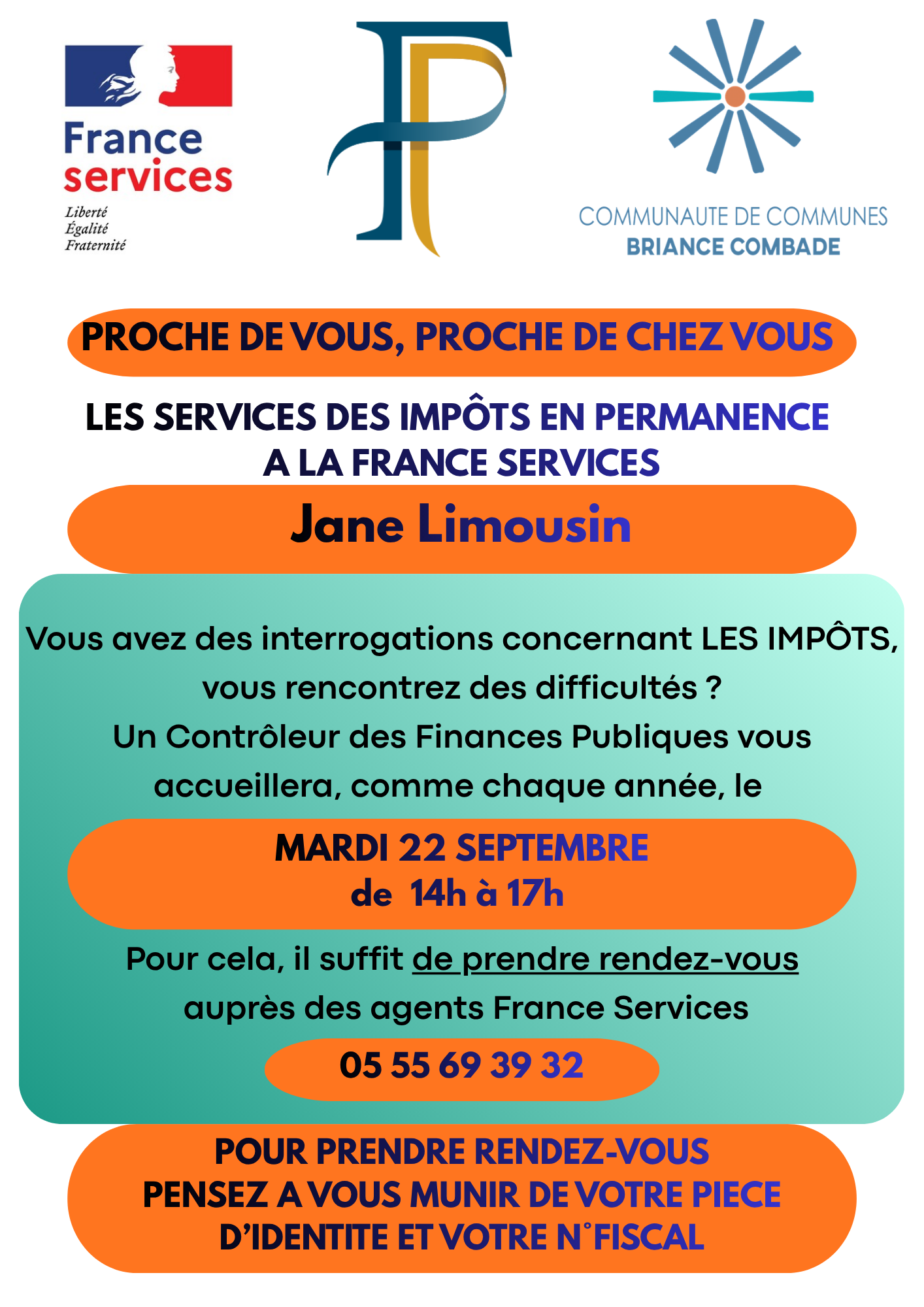 France services
Liberté
Égalité
Fraternité

COMMUNAUTE DE COMMUNES
BRIANCE COMBADE

PROCHE DE VOUS, PROCHE DE CHEZ VOUS

LES SERVICES DES IMPÔTS EN PERMANENCE
A LA FRANCE SERVICES

Jane Limousin

Vous avez des interrogations concernant LES IMPÔTS, vous rencontrez des difficultés ?
Un Contrôleur des Finances Publiques vous accueillera, comme chaque année, le

MARDI 22 SEPTEMBRE
de 14h à 17h

Pour cela, il suffit de prendre rendez-vous auprès des agents France Services

05 55 69 39 32

POUR PRENDRE RENDEZ-VOUS
PENSEZ A VOUS MUNIR DE VOTRE PIECE
D'IDENTITE ET VOTRE N°FISCAL